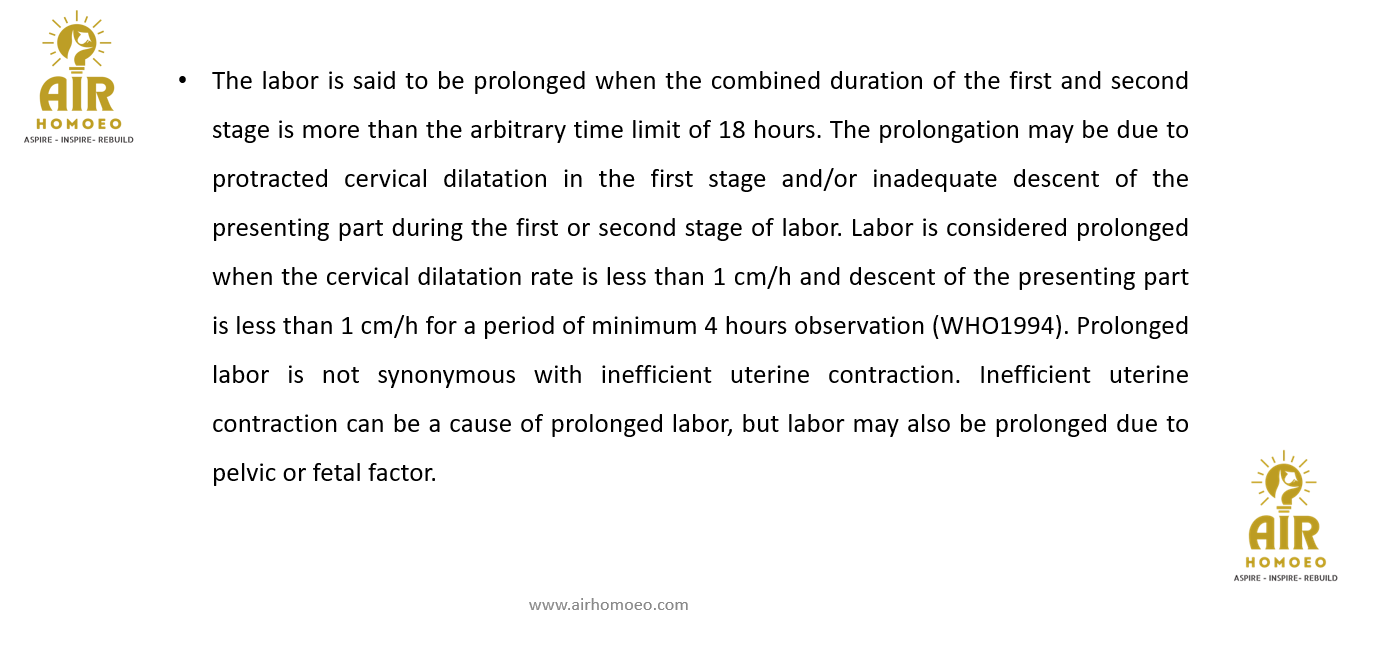 AIR
HOMOEO
ASPIRE - INSPIRE- REBUILD

• The labor is said to be prolonged when the combined duration of the first and second stage is more than the arbitrary time limit of 18 hours. The prolongation may be due to protracted cervical dilatation in the first stage and/or inadequate descent of the presenting part during the first or second stage of labor. Labor is considered prolonged when the cervical dilatation rate is less than 1 cm/h and descent of the presenting part is less than 1 cm/h for a period of minimum 4 hours observation (WHO1994). Prolonged labor is not synonymous with inefficient uterine contraction. Inefficient uterine contraction can be a cause of prolonged labor, but labor may also be prolonged due to pelvic or fetal factor.

AIR
HOMOEO
ASPIRE - INSPIRE- REBUILD

www.airhomoeo.com